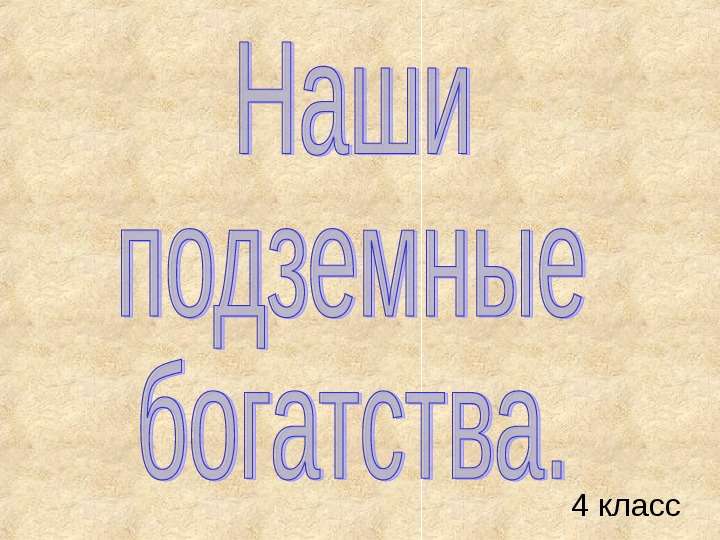 Наши подземные богатства.

4 класс